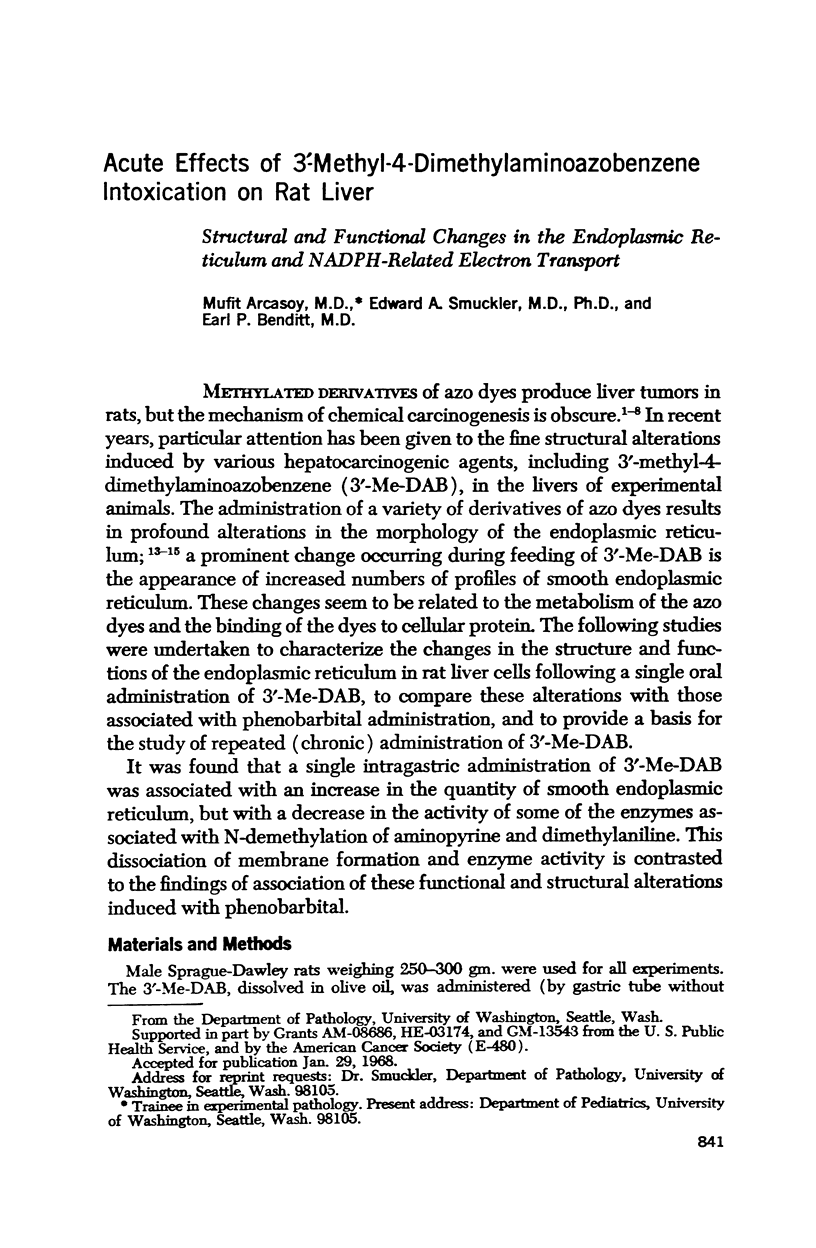 Acute Effects of 3'-Methyl-4-Dimethylaminoazobenzene Intoxication on Rat Liver

Structural and Functional Changes in the Endoplasmic Reticulum and NADPH-Related Electron Transport

Mufit Arcasoy, M.D.,* Edward A. Smuckler, M.D., Ph.D., and Earl P. Benditt, M.D.

METHYLATED DERIVATIVES of azo dyes produce liver tumors in rats, but the mechanism of chemical carcinogenesis is obscure.$^{1-8}$ In recent years, particular attention has been given to the fine structural alterations induced by various hepatocarcinogenic agents, including 3'-methyl-4-dimethylaminoazobenzene (3'-Me-DAB), in the livers of experimental animals. The administration of a variety of derivatives of azo dyes results in profound alterations in the morphology of the endoplasmic reticulum;$^{13-15}$ a prominent change occurring during feeding of 3'-Me-DAB is the appearance of increased numbers of profiles of smooth endoplasmic reticulum. These changes seem to be related to the metabolism of the azo dyes and the binding of the dyes to cellular protein. The following studies were undertaken to characterize the changes in the structure and functions of the endoplasmic reticulum in rat liver cells following a single oral administration of 3'-Me-DAB, to compare these alterations with those associated with phenobarbital administration, and to provide a basis for the study of repeated (chronic) administration of 3'-Me-DAB.

It was found that a single intragastric administration of 3'-Me-DAB was associated with an increase in the quantity of smooth endoplasmic reticulum, but with a decrease in the activity of some of the enzymes associated with N-demethylation of aminopyrine and dimethylaniline. This dissociation of membrane formation and enzyme activity is contrasted to the findings of association of these functional and structural alterations induced with phenobarbital.

Materials and Methods

Male Sprague-Dawley rats weighing 250–300 gm. were used for all experiments. The 3'-Me-DAB, dissolved in olive oil, was administered (by gastric tube without

From the Department of Pathology, University of Washington, Seattle, Wash.
Supported in part by Grants AM-08686, HE-03174, and GM-13543 from the U. S. Public Health Service, and by the American Cancer Society (E-480).
Accepted for publication Jan. 29, 1968.
Address for reprint requests: Dr. Smuckler, Department of Pathology, University of Washington, Seattle, Wash. 98105.
* Trainee in experimental pathology. Present address: Department of Pediatrics, University of Washington, Seattle, Wash. 98105.

841